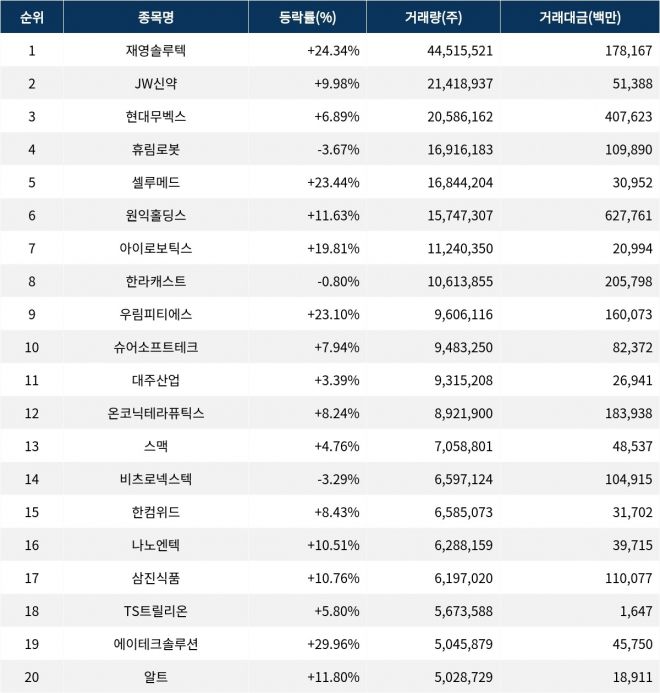 | 순위 | 종목명 | 등락률(%) | 거래량(주) | 거래대금(백만) |
|---|---|---|---|---|
| 1 | 재영솔루텍 | +24.34% | 44,515,521 | 178,167 |
| 2 | JW신약 | +9.98% | 21,418,937 | 51,388 |
| 3 | 현대무벡스 | +6.89% | 20,586,162 | 407,623 |
| 4 | 휴림로봇 | -3.67% | 16,916,183 | 109,890 |
| 5 | 셀루메드 | +23.44% | 16,844,204 | 30,952 |
| 6 | 원익홀딩스 | +11.63% | 15,747,307 | 627,761 |
| 7 | 아이로보틱스 | +19.81% | 11,240,350 | 20,994 |
| 8 | 한라캐스트 | -0.80% | 10,613,855 | 205,798 |
| 9 | 우림피티에스 | +23.10% | 9,606,116 | 160,073 |
| 10 | 슈어소프트테크 | +7.94% | 9,483,250 | 82,372 |
| 11 | 대주산업 | +3.39% | 9,315,208 | 26,941 |
| 12 | 온코닉테라퓨틱스 | +8.24% | 8,921,900 | 183,938 |
| 13 | 스맥 | +4.76% | 7,058,801 | 48,537 |
| 14 | 비츠로넥스텍 | -3.29% | 6,597,124 | 104,915 |
| 15 | 한컴위드 | +8.43% | 6,585,073 | 31,702 |
| 16 | 나노엔텍 | +10.51% | 6,288,159 | 39,715 |
| 17 | 삼진식품 | +10.76% | 6,197,020 | 110,077 |
| 18 | TS트릴리온 | +5.80% | 5,673,588 | 1,647 |
| 19 | 에이테크솔루션 | +29.96% | 5,045,879 | 45,750 |
| 20 | 알트 | +11.80% | 5,028,729 | 18,911 |